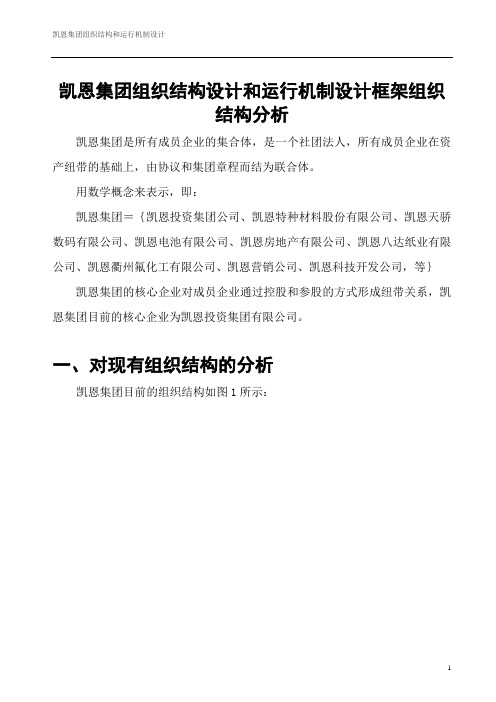 凯恩集团组织结构和运行机制设计

凯恩集团组织结构设计和运行机制设计框架组织结构分析

凯恩集团是所有成员企业的集合体，是一个社团法人，所有成员企业在资产纽带的基础上，由协议和集团章程而结为联合体。

用数学概念来表示，即：

凯恩集团＝｛凯恩投资集团公司、凯恩特种材料股份有限公司、凯恩天骄数码有限公司、凯恩电池有限公司、凯恩房地产有限公司、凯恩八达纸业有限公司、凯恩衢州氟化工有限公司、凯恩营销公司、凯恩科技开发公司，等｝

凯恩集团的核心企业对成员企业通过控股和参股的方式形成纽带关系，凯恩集团目前的核心企业为凯恩投资集团有限公司。

一、对现有组织结构的分析

凯恩集团目前的组织结构如图 1 所示：

1